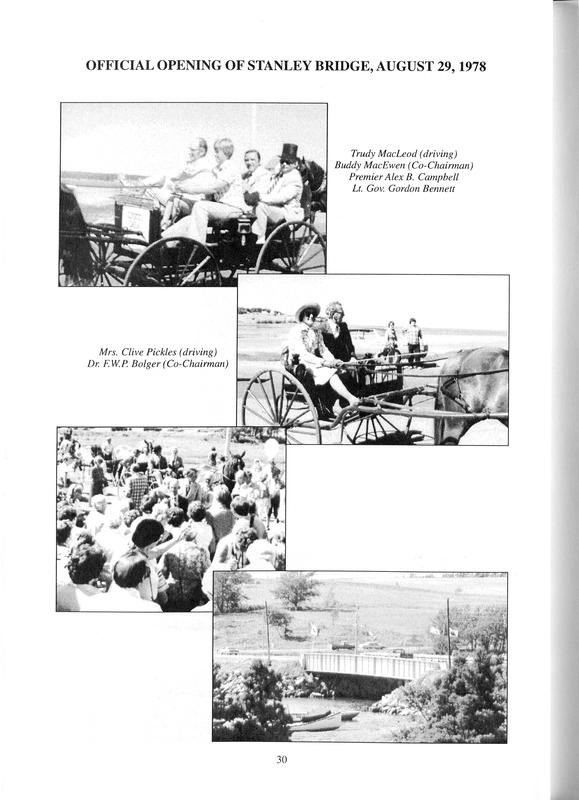 OFFICIAL OPENING OF STANLEY BRIDGE, AUGUST 29, 1978

Trudy MacLeod (driving)
Buddy MacEwen (Co-Chairman)
Premier Alex B. Campbell
Lt. Gov. Gordon Bennett

Mrs. Clive Pickles (driving)
Dr. F.W.P. Bolger (Co-Chairman)

30